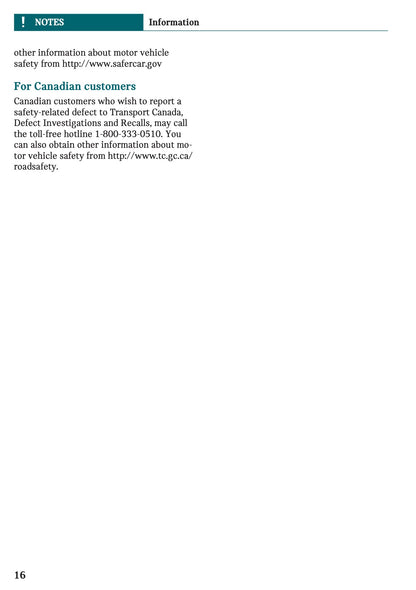 ! NOTES Information

other information about motor vehicle safety from http://www.safercar.gov

For Canadian customers

Canadian customers who wish to report a safety-related defect to Transport Canada, Defect Investigations and Recalls, may call the toll-free hotline 1-800-333-0510. You can also obtain other information about motor vehicle safety from http://www.tc.gc.ca/roadsafety.

16